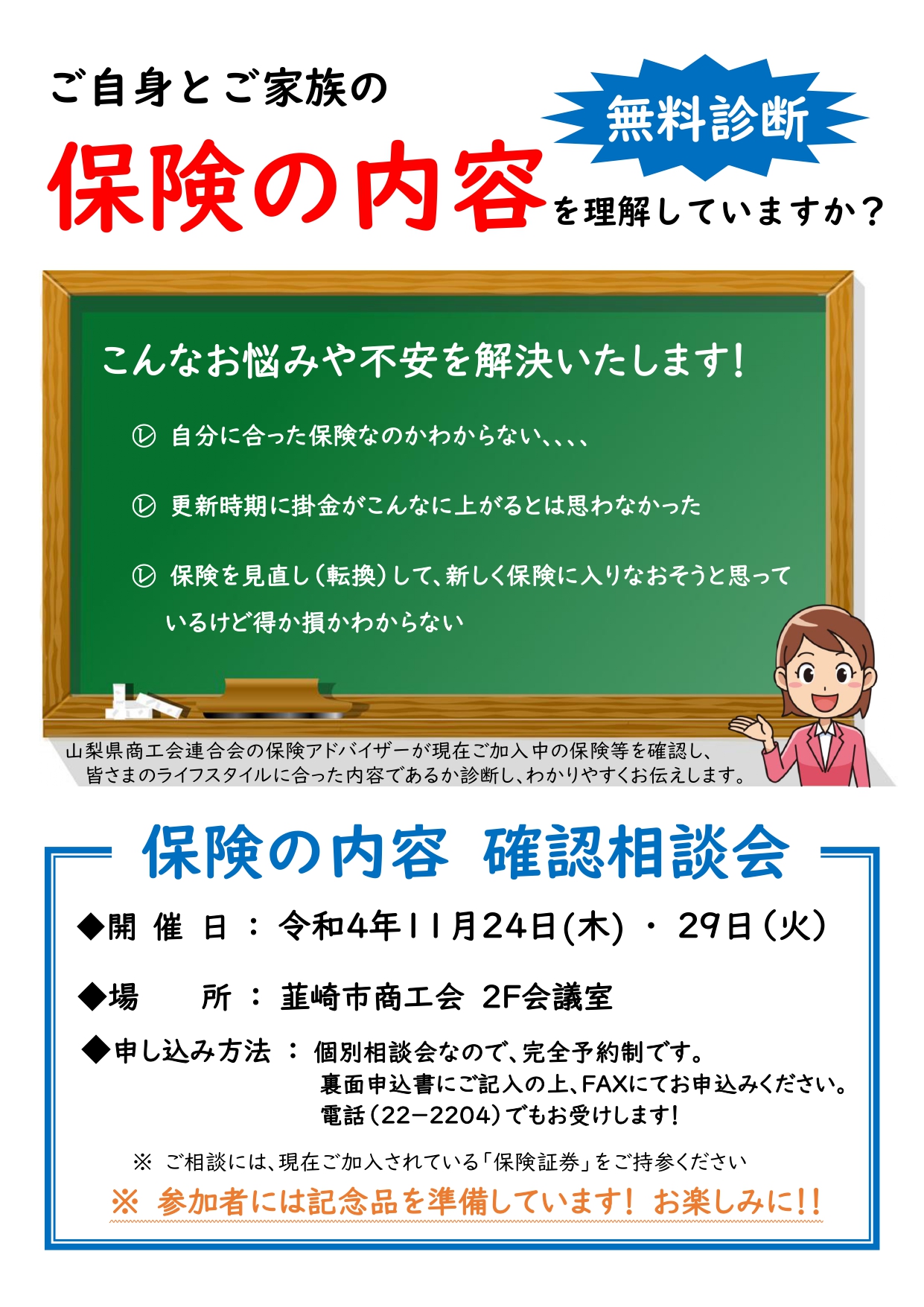 ご自身とご家族の

無料診断

保険の内容を理解していますか？

こんなお悩みや不安を解決いたします！

㋹ 自分に合った保険なのかわからない、、、、

㋹ 更新時期に掛金がこんなに上がるとは思わなかった

㋹ 保険を見直し（転換）して、新しく保険に入りなおそうと思っているけど得か損かわからない

山梨県商工会連合会の保険アドバイザーが現在ご加入中の保険等を確認し、皆さまのライフスタイルに合った内容であるか診断し、わかりやすくお伝えします。

保険の内容 確認相談会

◆開 催 日 ： 令和4年11月24日(木) ・ 29日（火）

◆場　　所 ： 韮崎市商工会 2F会議室

◆申し込み方法 ： 個別相談会なので、完全予約制です。
裏面申込書にご記入の上、FAXにてお申込みください。
電話（22－2204）でもお受けします！

※ ご相談には、現在ご加入されている「保険証券」をご持参ください

※ 参加者には記念品を準備しています！ お楽しみに！！